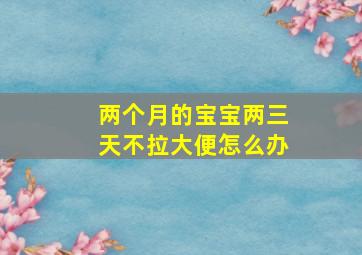 两个月的宝宝两三天不拉大便怎么办